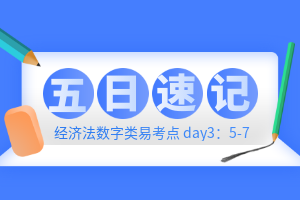 五日速记

经济法数字类易考点 day3：5-7